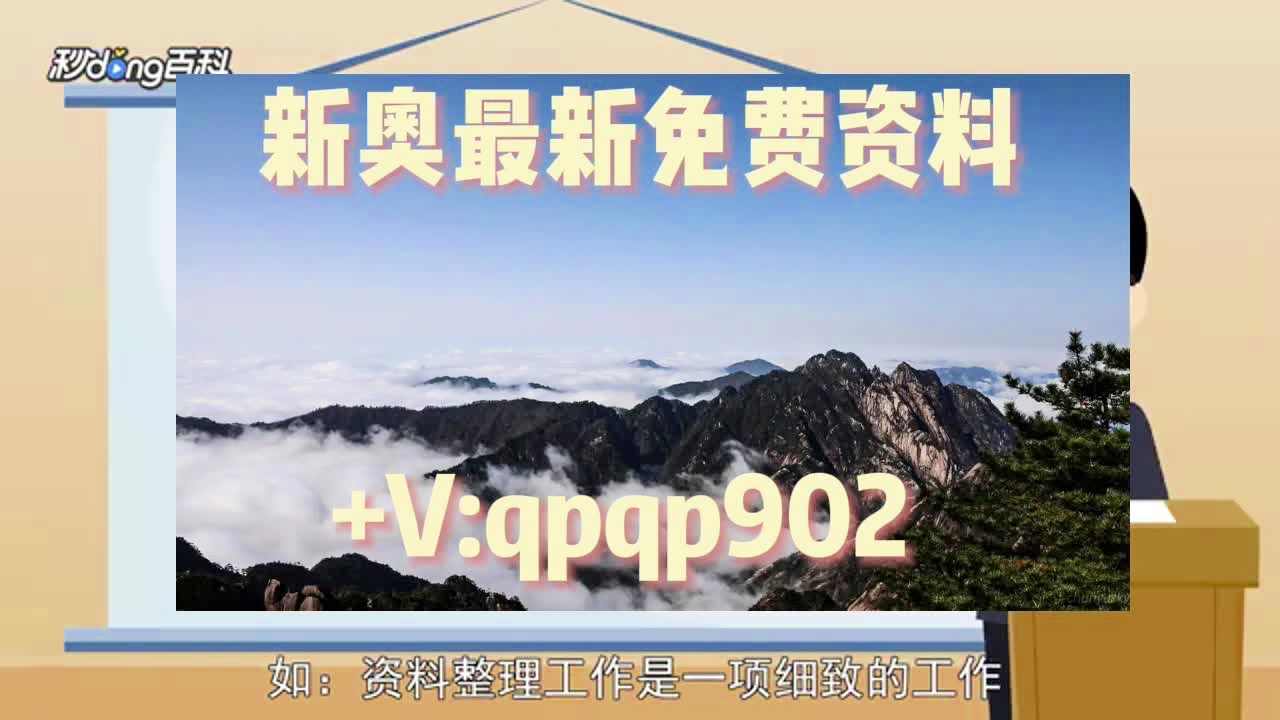 秒dong百科

新奥最新免费资料

+V:qpqp902

如：资料整理工作是一项细致的工作